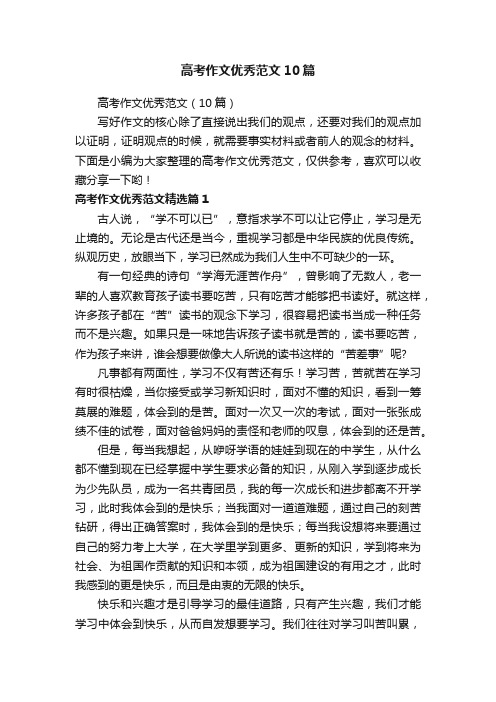 高考作文优秀范文10篇

高考作文优秀范文（10篇）

写好作文的核心除了直接说出我们的观点，还要对我们的观点加以证明，证明观点的时候，就需要事实材料或者前人的观念的材料。下面是小编为大家整理的高考作文优秀范文，仅供参考，喜欢可以收藏分享一下哟！

高考作文优秀范文精选篇1

古人说，“学不可以已”，意指求学不可以让它停止，学习是无止境的。无论是古代还是当今，重视学习都是中华民族的优良传统。纵观历史，放眼当下，学习已然成为我们人生中不可缺少的一环。

有一句经典的诗句“学海无涯苦作舟”，曾影响了无数人，老一辈的人喜欢教育孩子读书要吃苦，只有吃苦才能够把书读好。就这样，许多孩子都在“苦”读书的观念下学习，很容易把读书当成一种任务而不是兴趣。如果只是一味地告诉孩子读书就是苦的，读书要吃苦，作为孩子来讲，谁会想要做像大人所说的读书这样的“苦差事”呢?

凡事都有两面性，学习不仅有苦还有乐！学习苦，苦就苦在学习有时很枯燥，当你接受或学习新知识时，面对不懂的知识，看到一筹莫展的难题，体会到的是苦。面对一次又一次的考试，面对一张张成绩不佳的试卷，面对爸爸妈妈的责怪和老师的叹息，体会到的还是苦。

但是，每当我想起，从咿呀学语的娃娃到现在的中学生，从什么都不懂到现在已经掌握中学生要求必备的知识，从刚入学到逐步成长为少先队员，成为一名共青团员，我的每一次成长和进步都离不开学习，此时我体会到的是快乐；当我面对一道道难题，通过自己的刻苦钻研，得出正确答案时，我体会到的是快乐；每当我设想将来要通过自己的努力考上大学，在大学里学到更多、更新的知识，学到将来为社会、为祖国作贡献的知识和本领，成为祖国建设的有用之才，此时我感到的更是快乐，而且是由衷的无限的快乐。

快乐和兴趣才是引导学习的最佳道路，只有产生兴趣，我们才能学习中体会到快乐，从而自发想要学习。我们往往对学习叫苦叫累，